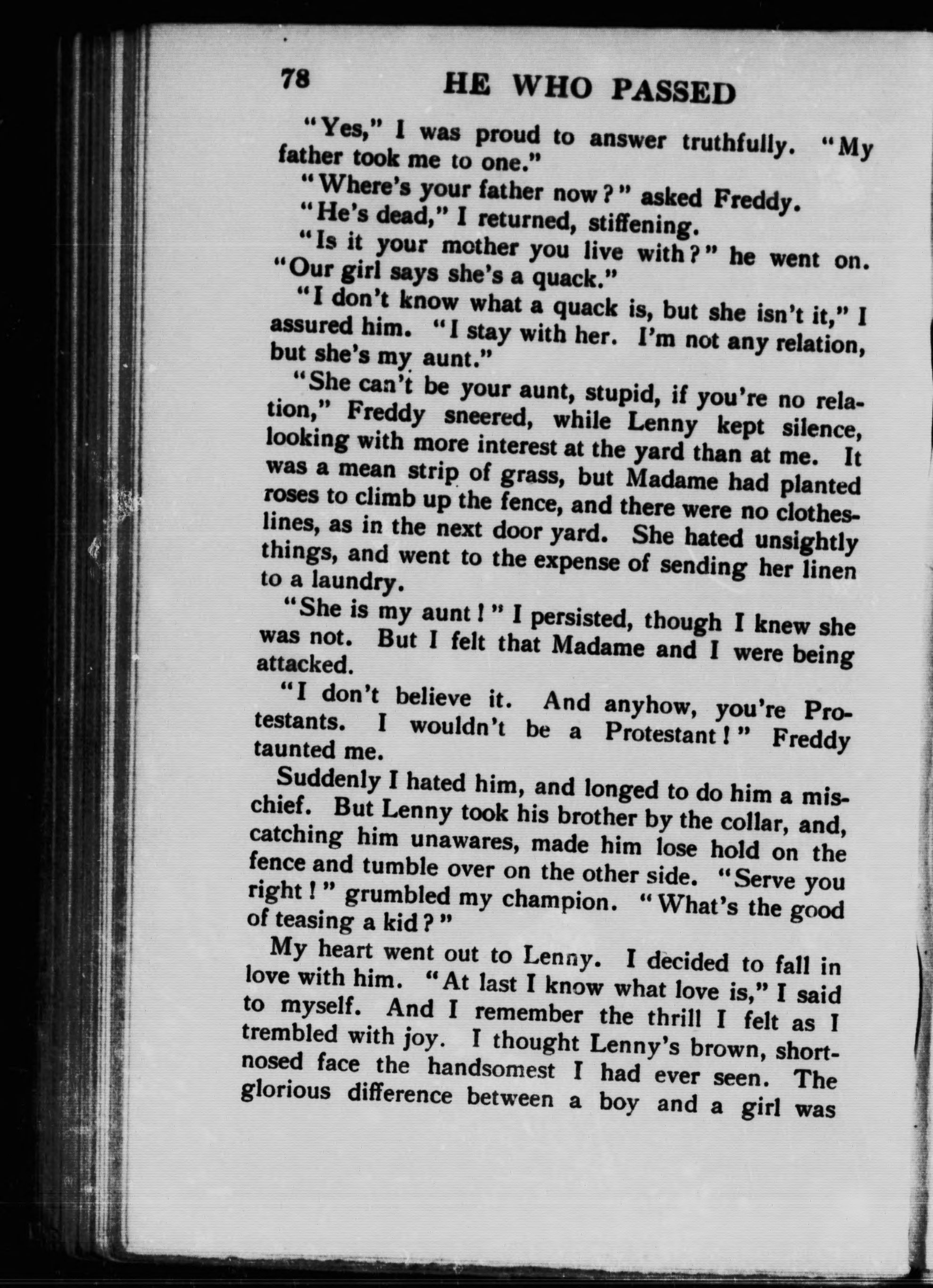 78 HE WHO PASSED

"Yes," I was proud to answer truthfully. "My father took me to one."

"Where's your father now?" asked Freddy.

"He's dead," I returned, stiffening.

"Is it your mother you live with?" he went on. "Our girl says she's a quack."

"I don't know what a quack is, but she isn't it," I assured him. "I stay with her. I'm not any relation, but she's my aunt."

"She can't be your aunt, stupid, if you're no relation," Freddy sneered, while Lenny kept silence, looking with more interest at the yard than at me. It was a mean strip of grass, but Madame had planted roses to climb up the fence, and there were no clotheslines, as in the next door yard. She hated unsightly things, and went to the expense of sending her linen to a laundry.

"She is my aunt!" I persisted, though I knew she was not. But I felt that Madame and I were being attacked.

"I don't believe it. And anyhow, you're Protestants. I wouldn't be a Protestant!" Freddy taunted me.

Suddenly I hated him, and longed to do him a mischief. But Lenny took his brother by the collar, and, catching him unawares, made him lose hold on the fence and tumble over on the other side. "Serve you right!" grumbled my champion. "What's the good of teasing a kid?"

My heart went out to Lenny. I decided to fall in love with him. "At last I know what love is," I said to myself. And I remember the thrill I felt as I trembled with joy. I thought Lenny's brown, short-nosed face the handsomest I had ever seen. The glorious difference between a boy and a girl was